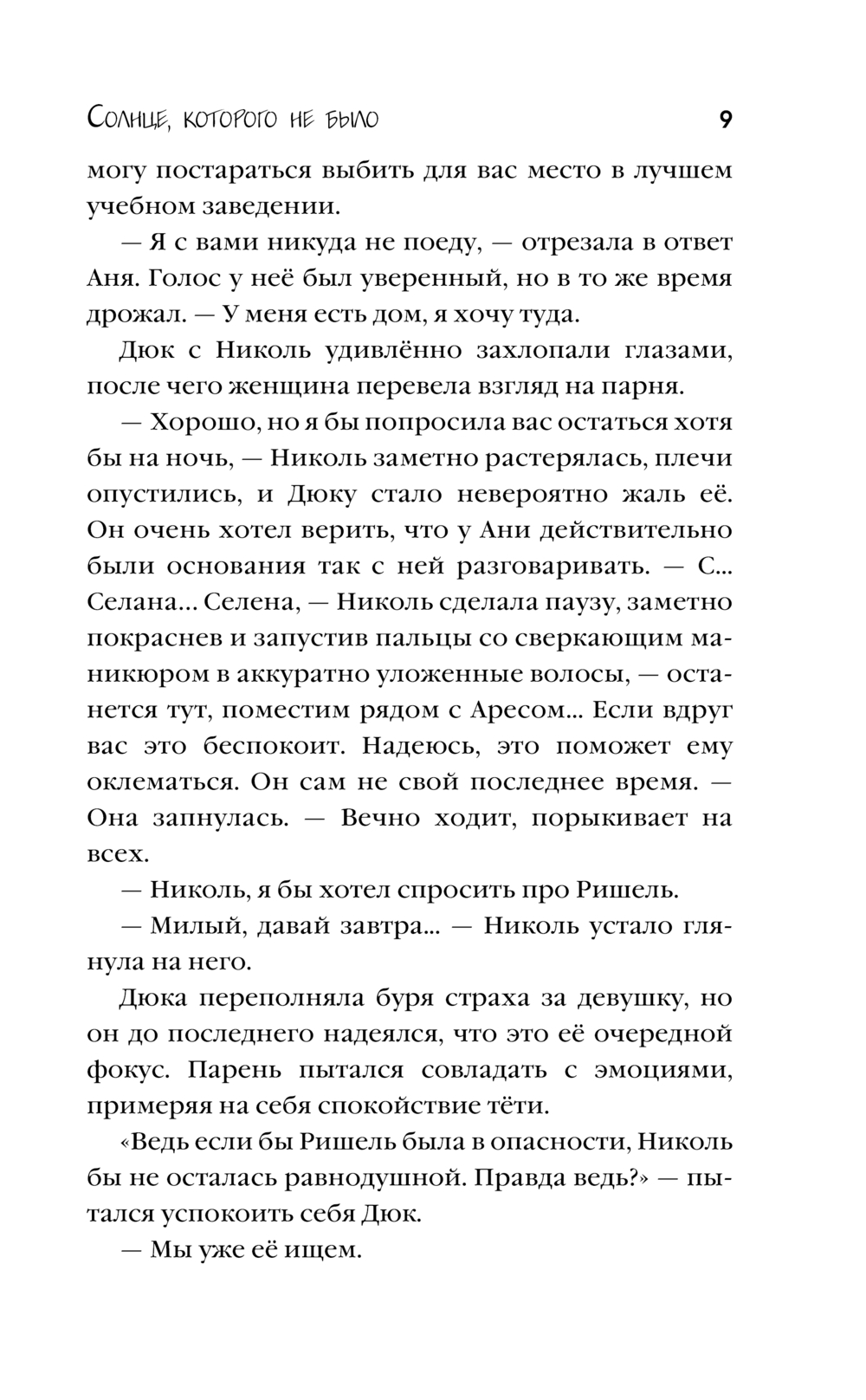 Солнце, которого не было 9

могу постараться выбить для вас место в лучшем учебном заведении.

— Я с вами никуда не поеду, — отрезала в ответ Аня. Голос у неё был уверенный, но в то же время дрожал. — У меня есть дом, я хочу туда.

Дюк с Николь удивлённо захлопали глазами, после чего женщина перевела взгляд на парня.

— Хорошо, но я бы попросила вас остаться хотя бы на ночь, — Николь заметно растерялась, плечи опустились, и Дюку стало невероятно жаль её. Он очень хотел верить, что у Ани действительно были основания так с ней разговаривать. — С... Селана... Селена, — Николь сделала паузу, заметно покраснев и запустив пальцы со сверкающим маникюром в аккуратно уложенные волосы, — останется тут, поместим рядом с Аресом... Если вдруг вас это беспокоит. Надеюсь, это поможет ему оклематься. Он сам не свой последнее время. — Она запнулась. — Вечно ходит, порыкивает на всех.

— Николь, я бы хотел спросить про Ришель.

— Милый, давай завтра... — Николь устало глянула на него.

Дюка переполняла буря страха за девушку, но он до последнего надеялся, что это её очередной фокус. Парень пытался совладать с эмоциями, примеряя на себя спокойствие тёти.

«Ведь если бы Ришель была в опасности, Николь бы не осталась равнодушной. Правда ведь?» — пытался успокоить себя Дюк.

— Мы уже её ищем.